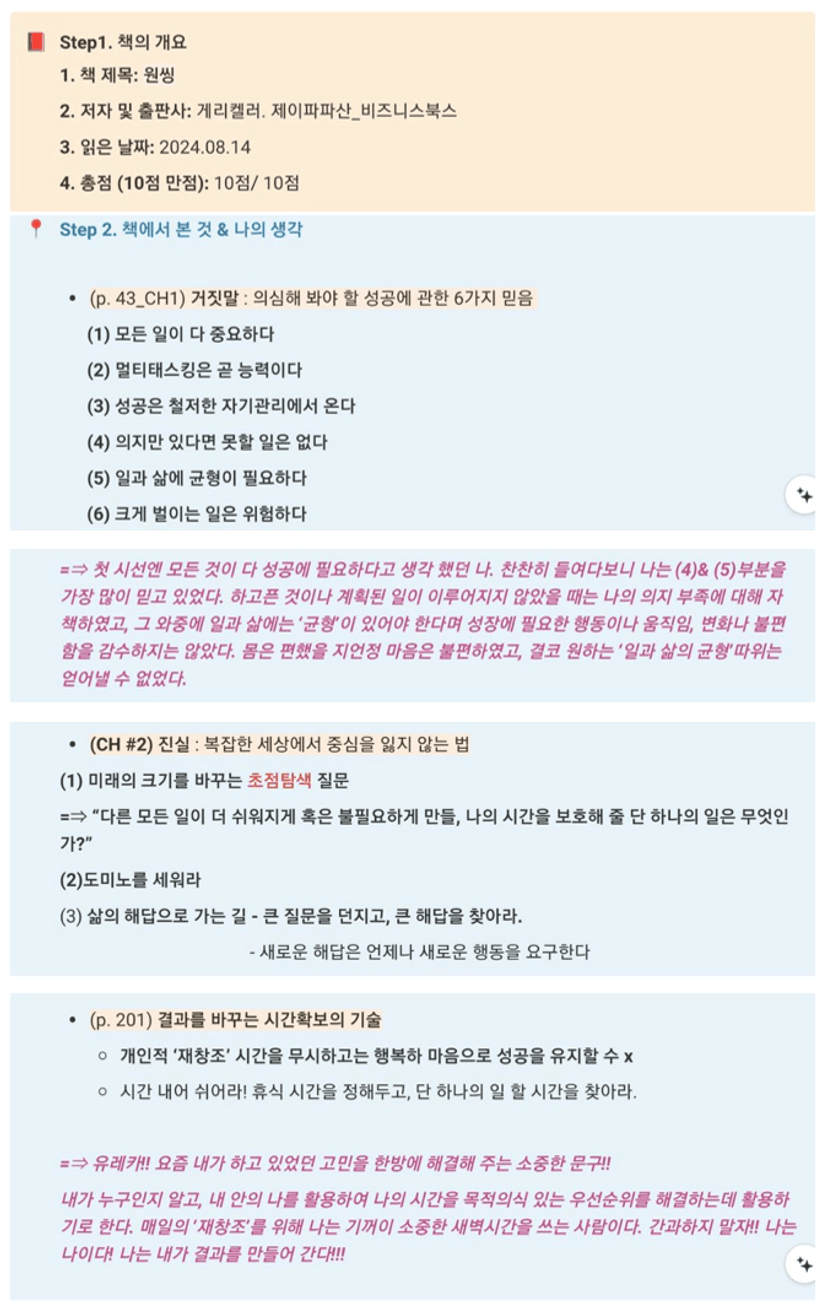 Step1. 책의 개요

1. 책 제목: 원씽

2. 저자 및 출판사: 게리켈러. 제이파파산_비즈니스북스

3. 읽은 날짜: 2024.08.14

4. 총점 (10점 만점): 10점/ 10점

Step 2. 책에서 본 것 & 나의 생각

• (p. 43_CH1) 거짓말 : 의심해 봐야 할 성공에 관한 6가지 믿음

(1) 모든 일이 다 중요하다

(2) 멀티태스킹은 곧 능력이다

(3) 성공은 철저한 자기관리에서 온다

(4) 의지만 있다면 못할 일은 없다

(5) 일과 삶에 균형이 필요하다

(6) 크게 벌이는 일은 위험하다

=⇒ 첫 시선엔 모든 것이 다 성공에 필요하다고 생각 했던 나. 찬찬히 들여다보니 나는 (4)& (5)부분을 가장 많이 믿고 있었다. 하고픈 것이나 계획된 일이 이루어지지 않았을 때는 나의 의지 부족에 대해 자책하였고, 그 와중에 일과 삶에는 '균형'이 있어야 한다며 성장에 필요한 행동이나 움직임, 변화나 불편함을 감수하지는 않았다. 몸은 편했을 지언정 마음은 불편하였고, 결코 원하는 '일과 삶의 균형'따위는 얻어낼 수 없었다.

• (CH #2) 진실 : 복잡한 세상에서 중심을 잃지 않는 법

(1) 미래의 크기를 바꾸는 초점탐색 질문

=⇒ "다른 모든 일이 더 쉬워지게 혹은 불필요하게 만들, 나의 시간을 보호해 줄 단 하나의 일은 무엇인가?"

(2)도미노를 세워라

(3) 삶의 해답으로 가는 길 - 큰 질문을 던지고, 큰 해답을 찾아라.

- 새로운 해답은 언제나 새로운 행동을 요구한다

• (p. 201) 결과를 바꾸는 시간확보의 기술

○ 개인적 '재창조' 시간을 무시하고는 행복하 마음으로 성공을 유지할 수 x

○ 시간 내어 쉬어라! 휴식 시간을 정해두고, 단 하나의 일 할 시간을 찾아라.

=⇒ 유레카!! 요즘 내가 하고 있었던 고민을 한방에 해결해 주는 소중한 문구!!

내가 누구인지 알고, 내 안의 나를 활용하여 나의 시간을 목적의식 있는 우선순위를 해결하는데 활용하기로 한다. 매일의 '재창조'를 위해 나는 기꺼이 소중한 새벽시간을 쓰는 사람이다. 간과하지 말자!! 나는 나이다! 나는 내가 결과를 만들어 간다!!!